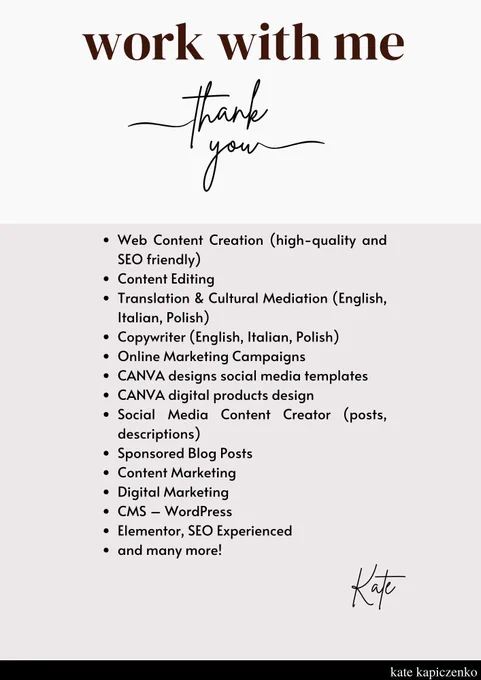 work with me

thank you

• Web Content Creation (high-quality and SEO friendly)
• Content Editing
• Translation & Cultural Mediation (English, Italian, Polish)
• Copywriter (English, Italian, Polish)
• Online Marketing Campaigns
• CANVA designs social media templates
• CANVA digital products design
• Social Media Content Creator (posts, descriptions)
• Sponsored Blog Posts
• Content Marketing
• Digital Marketing
• CMS – WordPress
• Elementor, SEO Experienced
• and many more!

Kate

kate kapiczenko